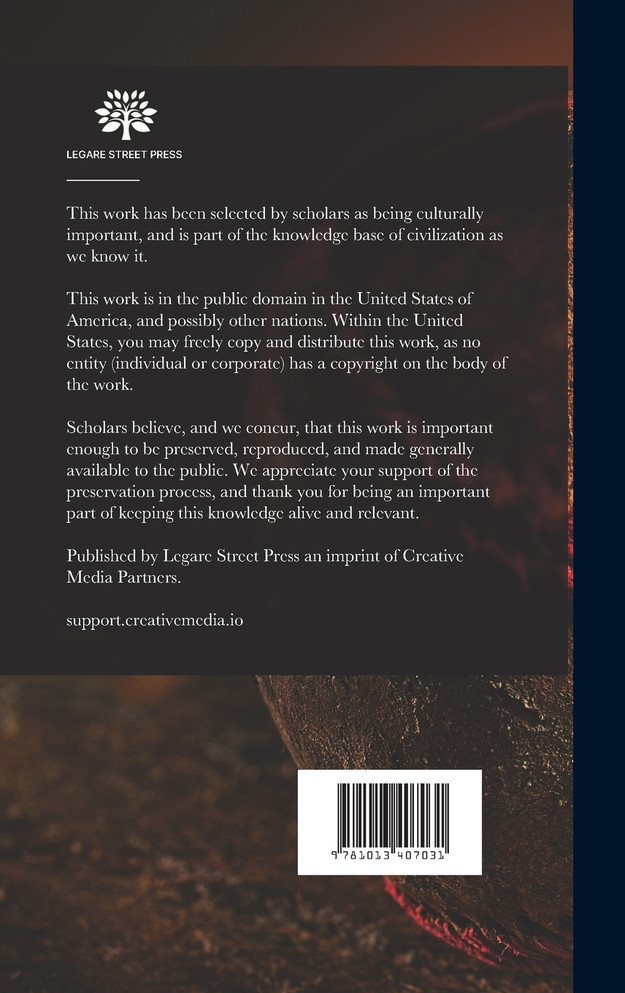 LEGARE STREET PRESS

This work has been selected by scholars as being culturally important, and is part of the knowledge base of civilization as we know it.

This work is in the public domain in the United States of America, and possibly other nations. Within the United States, you may freely copy and distribute this work, as no entity (individual or corporate) has a copyright on the body of the work.

Scholars believe, and we concur, that this work is important enough to be preserved, reproduced, and made generally available to the public. We appreciate your support of the preservation process, and thank you for being an important part of keeping this knowledge alive and relevant.

Published by Legare Street Press an imprint of Creative Media Partners.

support.creativemedia.io

9 781013 407031